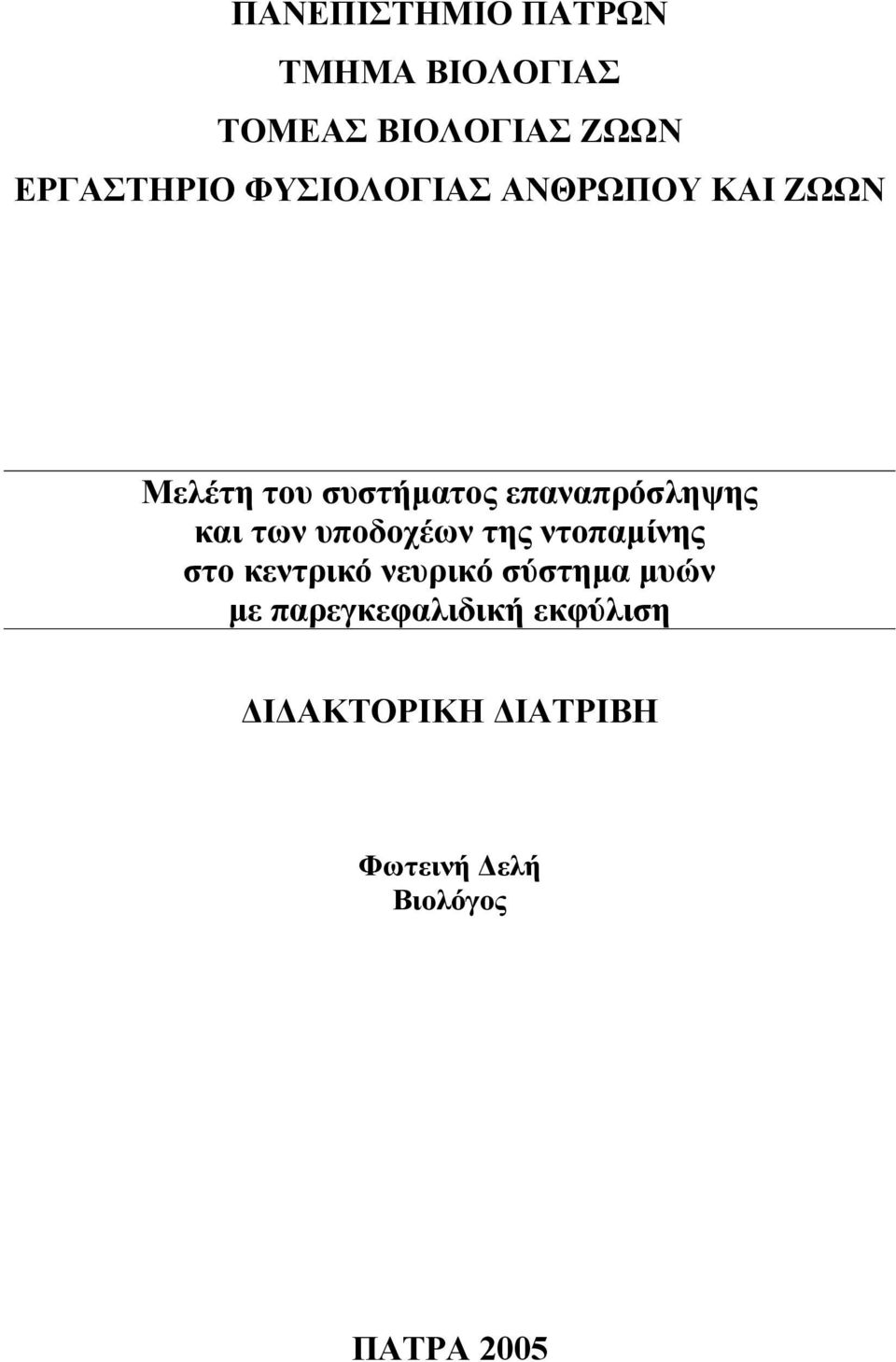 ΠΑΝΕΠΙΣΤΗΜΙΟ ΠΑΤΡΩΝ
ΤΜΗΜΑ ΒΙΟΛΟΓΙΑΣ
ΤΟΜΕΑΣ ΒΙΟΛΟΓΙΑΣ ΖΩΩΝ
ΕΡΓΑΣΤΗΡΙΟ ΦΥΣΙΟΛΟΓΙΑΣ ΑΝΘΡΩΠΟΥ ΚΑΙ ΖΩΩΝ

Μελέτη του συστήματος επαναπρόσληψης και των υποδοχέων της ντοπαμίνης στο κεντρικό νευρικό σύστημα μυών με παρεγκεφαλιδική εκφύλιση

ΔΙΔΑΚΤΟΡΙΚΗ ΔΙΑΤΡΙΒΗ

Φωτεινή Δελή
Βιολόγος

ΠΑΤΡΑ 2005